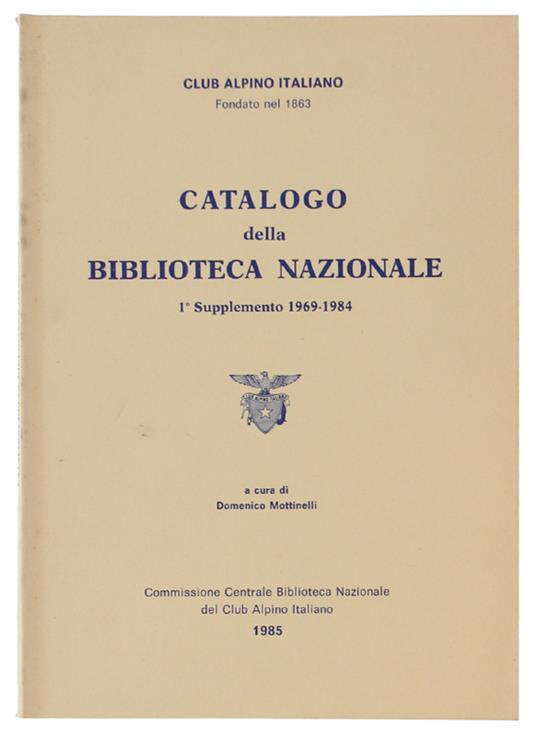 CLUB ALPINO ITALIANO
Fondato nel 1863

CATALOGO
della
BIBLIOTECA NAZIONALE

1° Supplemento 1969-1984

a cura di
Domenico Mottinelli

Commissione Centrale Biblioteca Nazionale
del Club Alpino Italiano
1985